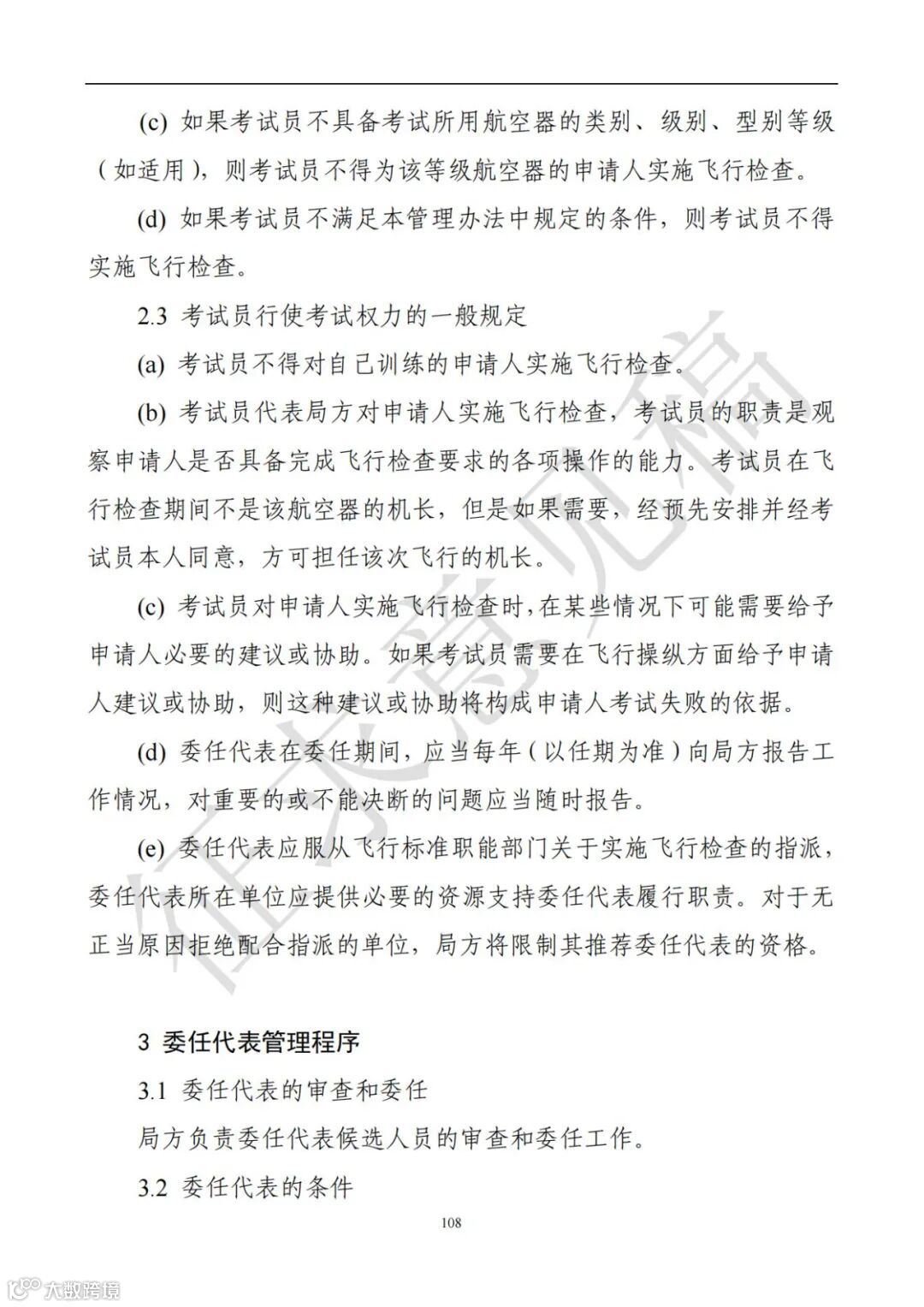 (c) 如果考试员不具备考试所用航空器的类别、级别、型别等级（如适用），则考试员不得为该等级航空器的申请人实施飞行检查。

(d) 如果考试员不满足本管理办法中规定的条件，则考试员不得实施飞行检查。

2.3 考试员行使考试权力的一般规定

(a) 考试员不得对自己训练的申请人实施飞行检查。

(b) 考试员代表局方对申请人实施飞行检查，考试员的职责是观察申请人是否具备完成飞行检查要求的各项操作的能力。考试员在飞行检查期间不是该航空器的机长，但是如果需要，经预先安排并经考试员本人同意，方可担任该次飞行的机长。

(c) 考试员对申请人实施飞行检查时，在某些情况下可能需要给予申请人必要的建议或协助。如果考试员需要在飞行操纵方面给予申请人建议或协助，则这种建议或协助将构成申请人考试失败的依据。

(d) 委任代表在委任期间，应当每年（以任期为准）向局方报告工作情况，对重要的或不能决断的问题应当随时报告。

(e) 委任代表应服从飞行标准职能部门关于实施飞行检查的指派，委任代表所在单位应提供必要的资源支持委任代表履行职责。对于无正当原因拒绝配合指派的单位，局方将限制其推荐委任代表的资格。

3 委任代表管理程序

3.1 委任代表的审查和委任

局方负责委任代表候选人员的审查和委任工作。

3.2 委任代表的条件

108

征求意见稿

大数跨境